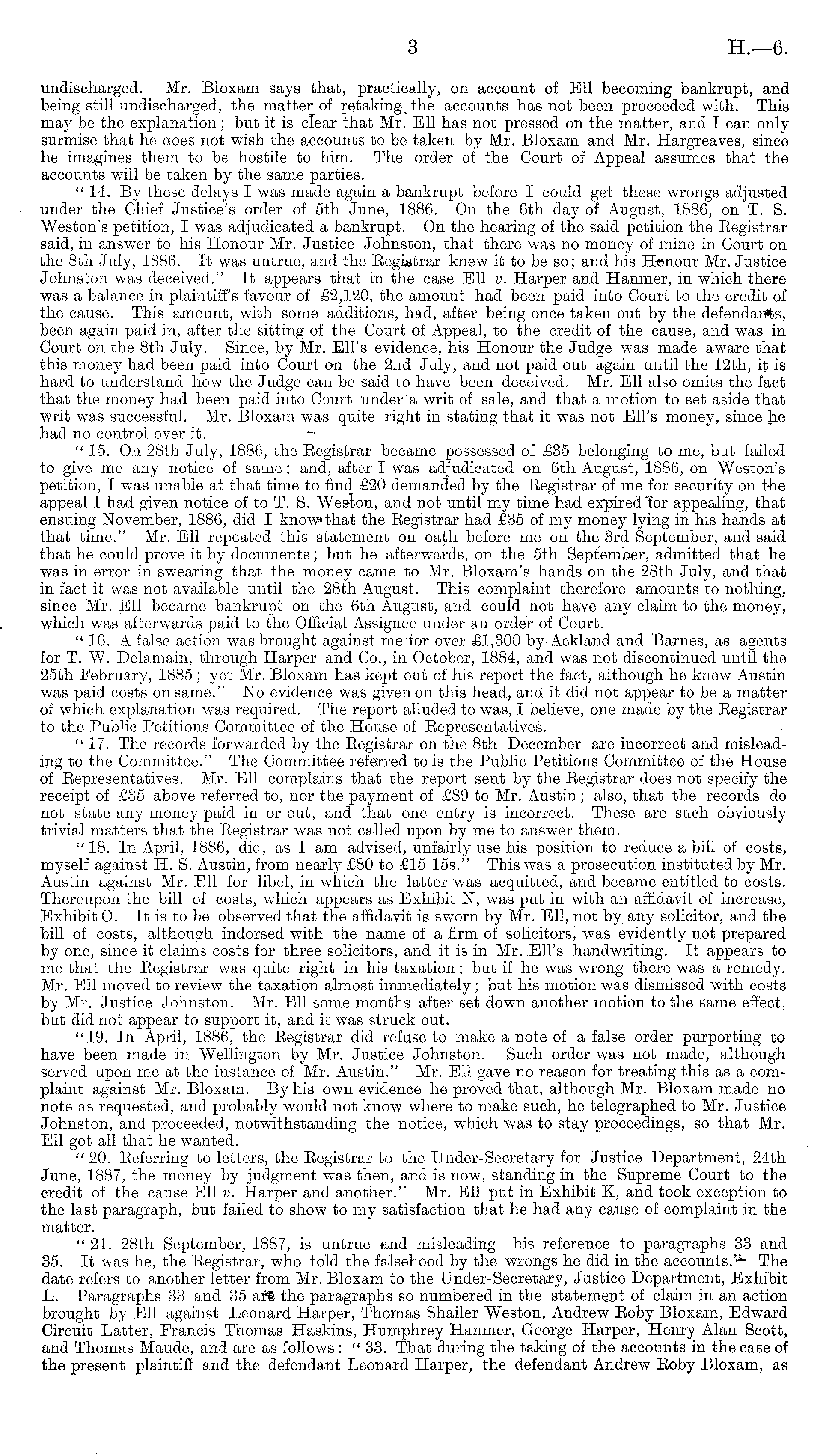 3 H.—6.

undischarged. Mr. Bloxam says that, practically, on account of Ell becoming bankrupt, and being still undischarged, the matter of retaking the accounts has not been proceeded with. This may be the explanation; but it is clear that Mr. Ell has not pressed on the matter, and I can only surmise that he does not wish the accounts to be taken by Mr. Bloxam and Mr. Hargreaves, since he imagines them to be hostile to him. The order of the Court of Appeal assumes that the accounts will be taken by the same parties.

"14. By these delays I was made again a bankrupt before I could get these wrongs adjusted under the Chief Justice's order of 5th June, 1886. On the 6th day of August, 1886, on T. S. Weston's petition, I was adjudicated a bankrupt. On the hearing of the said petition the Registrar said, in answer to his Honour Mr. Justice Johnston, that there was no money of mine in Court on the 8th July, 1886. It was untrue, and the Registrar knew it to be so; and his Honour Mr. Justice Johnston was deceived." It appears that in the case Ell v. Harper and Hanmer, in which there was a balance in plaintiff's favour of £2,120, the amount had been paid into Court to the credit of the cause. This amount, with some additions, had, after being once taken out by the defendants, been again paid in, after the sitting of the Court of Appeal, to the credit of the cause, and was in Court on the 8th July. Since, by Mr. Ell's evidence, his Honour the Judge was made aware that this money had been paid into Court on the 2nd July, and not paid out again until the 12th, it is hard to understand how the Judge can be said to have been deceived. Mr. Ell also omits the fact that the money had been paid into Court under a writ of sale, and that a motion to set aside that writ was successful. Mr. Bloxam was quite right in stating that it was not Ell's money, since he had no control over it.

"15. On 28th July, 1886, the Registrar became possessed of £35 belonging to me, but failed to give me any notice of same; and, after I was adjudicated on 6th August, 1886, on Weston's petition, I was unable at that time to find £20 demanded by the Registrar of me for security on the appeal I had given notice of to T. S. Weston, and not until my time had expired for appealing, that ensuing November, 1886, did I know that the Registrar had £35 of my money lying in his hands at that time." Mr. Ell repeated this statement on oath before me on the 3rd September, and said that he could prove it by documents; but he afterwards, on the 5th September, admitted that he was in error in swearing that the money came to Mr. Bloxam's hands on the 28th July, and that in fact it was not available until the 28th August. This complaint therefore amounts to nothing, since Mr. Ell became bankrupt on the 6th August, and could not have any claim to the money, which was afterwards paid to the Official Assignee under an order of Court.

"16. A false action was brought against me for over £1,300 by Ackland and Barnes, as agents for T. W. Delamain, through Harper and Co., in October, 1884, and was not discontinued until the 25th February, 1885; yet Mr. Bloxam has kept out of his report the fact, although he knew Austin was paid costs on same." No evidence was given on this head, and it did not appear to be a matter of which explanation was required. The report alluded to was, I believe, one made by the Registrar to the Public Petitions Committee of the House of Representatives.

"17. The records forwarded by the Registrar on the 8th December are incorrect and misleading to the Committee." The Committee referred to is the Public Petitions Committee of the House of Representatives. Mr. Ell complains that the report sent by the Registrar does not specify the receipt of £35 above referred to, nor the payment of £89 to Mr. Austin; also, that the records do not state any money paid in or out, and that one entry is incorrect. These are such obviously trivial matters that the Registrar was not called upon by me to answer them.

"18. In April, 1886, did, as I am advised, unfairly use his position to reduce a bill of costs, myself against H. S. Austin, from nearly £80 to £15 15s." This was a prosecution instituted by Mr. Austin against Mr. Ell for libel, in which the latter was acquitted, and became entitled to costs. Thereupon the bill of costs, which appears as Exhibit N, was put in with an affidavit of increase, Exhibit O. It is to be observed that the affidavit is sworn by Mr. Ell, not by any solicitor, and the bill of costs, although indorsed with the name of a firm of solicitors, was evidently not prepared by one, since it claims costs for three solicitors, and it is in Mr. Ell's handwriting. It appears to me that the Registrar was quite right in his taxation; but if he was wrong there was a remedy. Mr. Ell moved to review the taxation almost immediately; but his motion was dismissed with costs by Mr. Justice Johnston. Mr. Ell some months after set down another motion to the same effect, but did not appear to support it, and it was struck out.

"19. In April, 1886, the Registrar did refuse to make a note of a false order purporting to have been made in Wellington by Mr. Justice Johnston. Such order was not made, although served upon me at the instance of Mr. Austin." Mr. Ell gave no reason for treating this as a complaint against Mr. Bloxam. By his own evidence he proved that, although Mr. Bloxam made no note as requested, and probably would not know where to make such, he telegraphed to Mr. Justice Johnston, and proceeded, notwithstanding the notice, which was to stay proceedings, so that Mr. Ell got all that he wanted.

"20. Referring to letters, the Registrar to the Under-Secretary for Justice Department, 24th June, 1887, the money by judgment was then, and is now, standing in the Supreme Court to the credit of the cause Ell v. Harper and another." Mr. Ell put in Exhibit K, and took exception to the last paragraph, but failed to show to my satisfaction that he had any cause of complaint in the matter.

"21. 28th September, 1887, is untrue and misleading—his reference to paragraphs 33 and 35. It was he, the Registrar, who told the falsehood by the wrongs he did in the accounts." The date refers to another letter from Mr. Bloxam to the Under-Secretary, Justice Department, Exhibit L. Paragraphs 33 and 35 are the paragraphs so numbered in the statement of claim in an action brought by Ell against Leonard Harper, Thomas Shailer Weston, Andrew Roby Bloxam, Edward Circuit Latter, Francis Thomas Haskins, Humphrey Hanmer, George Harper, Henry Alan Scott, and Thomas Maude, and are as follows: "33. That during the taking of the accounts in the case of the present plaintiff and the defendant Leonard Harper, the defendant Andrew Roby Bloxam, as